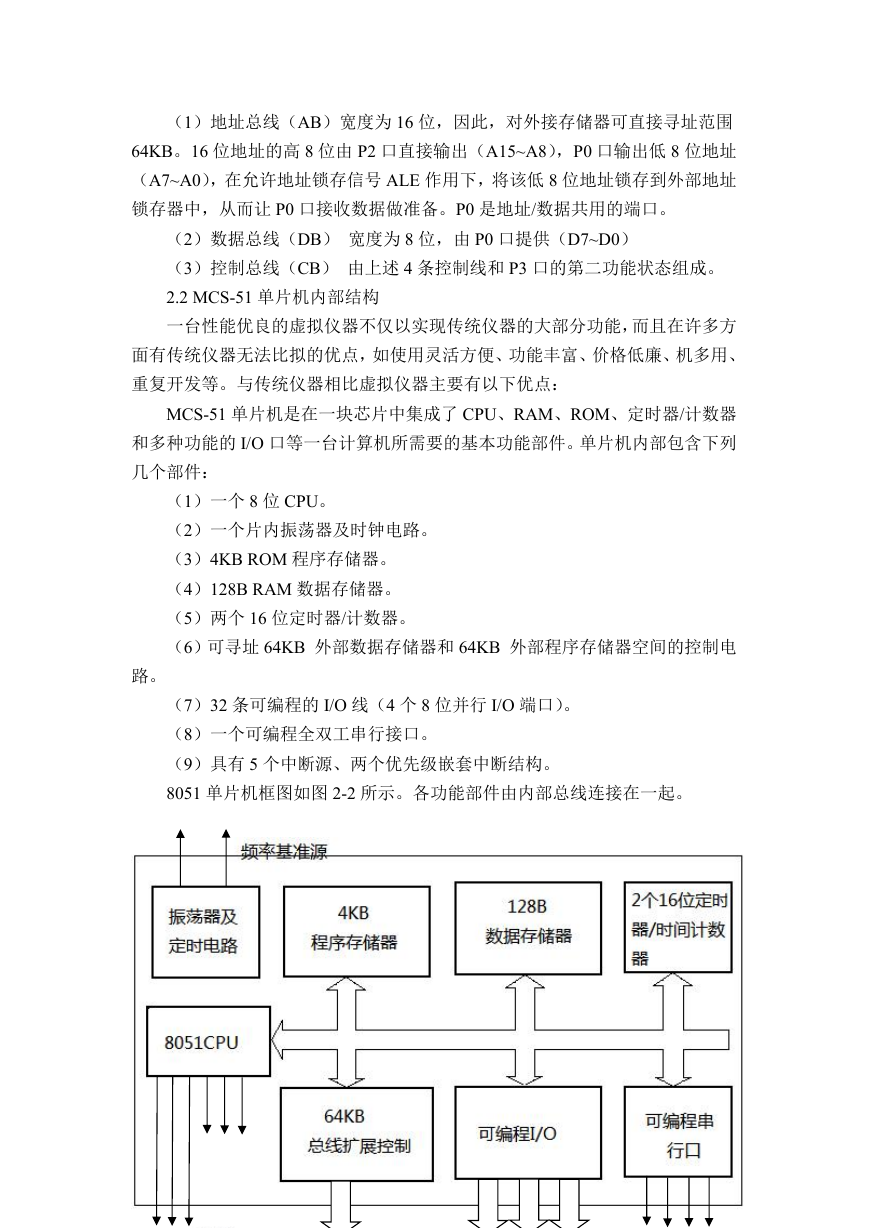 （1）地址总线（AB）宽度为 16 位，因此，对外接存储器可直接寻址范围 64KB。16 位地址的高 8 位由 P2 口直接输出（A15~A8），P0 口输出低 8 位地址（A7~A0），在允许地址锁存信号 ALE 作用下，将该低 8 位地址锁存到外部地址锁存器中，从而让 P0 口接收数据做准备。P0 是地址/数据共用的端口。

（2）数据总线（DB） 宽度为 8 位，由 P0 口提供（D7~D0）

（3）控制总线（CB） 由上述 4 条控制线和 P3 口的第二功能状态组成。

2.2 MCS-51 单片机内部结构

一台性能优良的虚拟仪器不仅以实现传统仪器的大部分功能，而且在许多方面有传统仪器无法比拟的优点，如使用灵活方便、功能丰富、价格低廉、机多用、重复开发等。与传统仪器相比虚拟仪器主要有以下优点：

MCS-51 单片机是在一块芯片中集成了 CPU、RAM、ROM、定时器/计数器和多种功能的 I/O 口等一台计算机所需要的基本功能部件。单片机内部包含下列几个部件：

（1）一个 8 位 CPU。

（2）一个片内振荡器及时钟电路。

（3）4KB ROM 程序存储器。

（4）128B RAM 数据存储器。

（5）两个 16 位定时器/计数器。

（6）可寻址 64KB 外部数据存储器和 64KB 外部程序存储器空间的控制电路。

（7）32 条可编程的 I/O 线（4 个 8 位并行 I/O 端口）。

（8）一个可编程全双工串行接口。

（9）具有 5 个中断源、两个优先级嵌套中断结构。

8051 单片机框图如图 2-2 所示。各功能部件由内部总线连接在一起。

频率基准源

振荡器及定时电路

4KB 程序存储器

128B 数据存储器

2个16位定时器/时间计数器

8051CPU

64KB 总线扩展控制

可编程I/O

可编程串行口